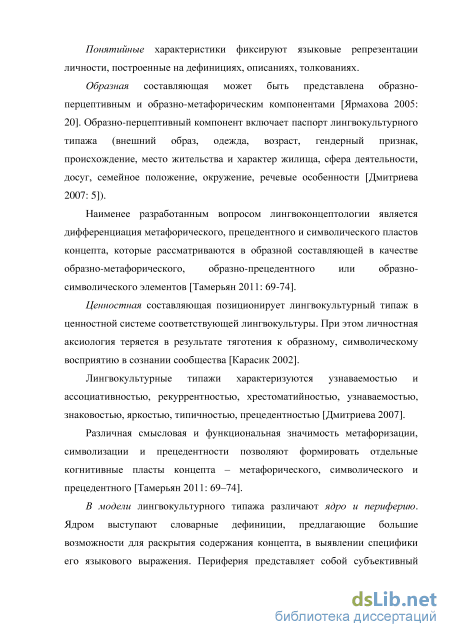 Понятийные характеристики фиксируют языковые репрезентации личности, построенные на дефинициях, описаниях, толкованиях.

Образная составляющая может быть представлена образно-перцептивным и образно-метафорическим компонентами [Ярмахова 2005: 20]. Образно-перцептивный компонент включает паспорт лингвокультурного типажа (внешний образ, одежда, возраст, гендерный признак, происхождение, место жительства и характер жилища, сфера деятельности, досуг, семейное положение, окружение, речевые особенности [Дмитриева 2007: 5]).

Наименее разработанным вопросом лингвоконцептологии является дифференциация метафорического, прецедентного и символического пластов концепта, которые рассматриваются в образной составляющей в качестве образно-метафорического, образно-прецедентного или образно-символического элементов [Тамерьян 2011: 69-74].

Ценностная составляющая позиционирует лингвокультурный типаж в ценностной системе соответствующей лингвокультуры. При этом личностная аксиология теряется в результате тяготения к образному, символическому восприятию в сознании сообщества [Карасик 2002].

Лингвокультурные типажи характеризуются узнаваемостью и ассоциативностью, рекуррентностью, хрестоматийностью, узнаваемостью, знаковостью, яркостью, типичностью, прецедентностью [Дмитриева 2007].

Различная смысловая и функциональная значимость метафоризации, символизации и прецедентности позволяют формировать отдельные когнитивные пласты концепта – метафорического, символического и прецедентного [Тамерьян 2011: 69–74].

В модели лингвокультурного типажа различают ядро и периферию. Ядром выступают словарные дефиниции, предлагающие большие возможности для раскрытия содержания концепта, в выявлении специфики его языкового выражения. Периферия представляет собой субъективный

dsLib.net
библиотека диссертаций